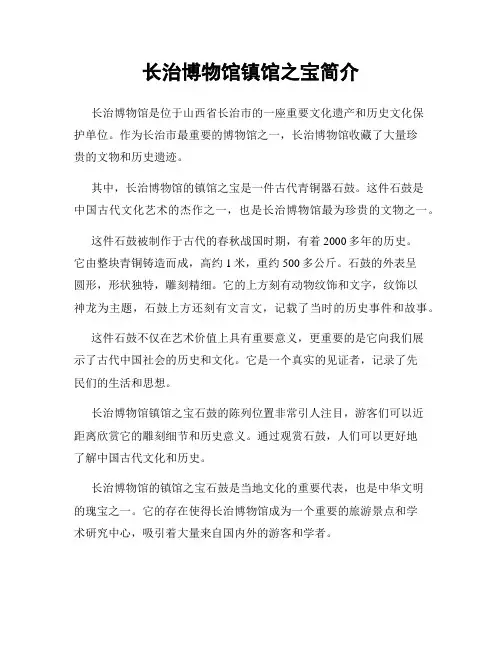 长治博物馆镇馆之宝简介

长治博物馆是位于山西省长治市的一座重要文化遗产和历史文化保护单位。作为长治市最重要的博物馆之一，长治博物馆收藏了大量珍贵的文物和历史遗迹。

其中，长治博物馆的镇馆之宝是一件古代青铜器石鼓。这件石鼓是中国古代文化艺术的杰作之一，也是长治博物馆最为珍贵的文物之一。

这件石鼓被制作于古代的春秋战国时期，有着 2000 多年的历史。它由整块青铜铸造而成，高约 1 米，重约 500 多公斤。石鼓的外表呈圆形，形状独特，雕刻精细。它的上方刻有动物纹饰和文字，纹饰以神龙为主题，石鼓上方还刻有文言文，记载了当时的历史事件和故事。

这件石鼓不仅在艺术价值上具有重要意义，更重要的是它向我们展示了古代中国社会的历史和文化。它是一个真实的见证者，记录了先民们的生活和思想。

长治博物馆镇馆之宝石鼓的陈列位置非常引人注目，游客们可以近距离欣赏它的雕刻细节和历史意义。通过观赏石鼓，人们可以更好地了解中国古代文化和历史。

长治博物馆的镇馆之宝石鼓是当地文化的重要代表，也是中华文明的瑰宝之一。它的存在使得长治博物馆成为一个重要的旅游景点和学术研究中心，吸引着大量来自国内外的游客和学者。